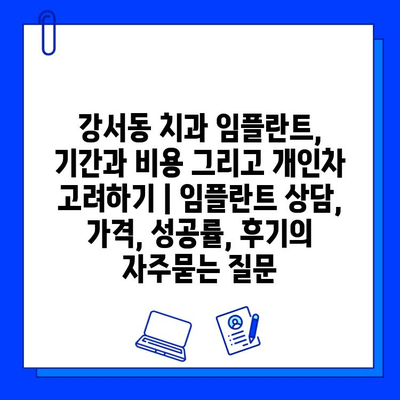 강서동 치과 임플란트, 기간과 비용 그리고 개인차 고려하기 | 임플란트 상담, 가격, 성공률, 후기의 자주묻는 질문